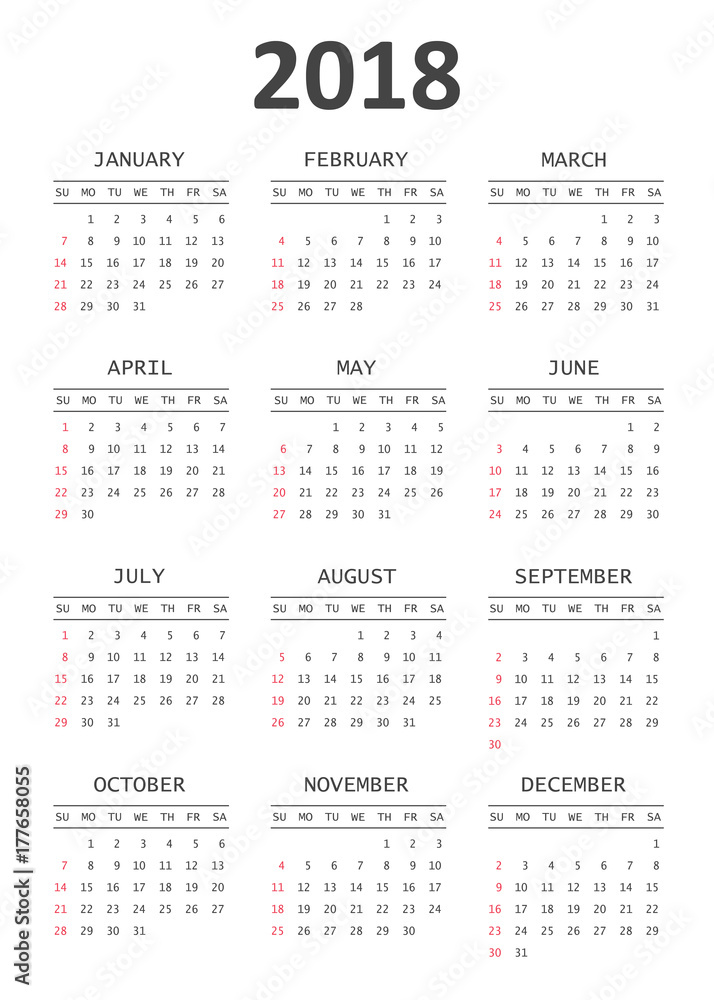 2018

JANUARY

| SU | MO | TU | WE | TH | FR | SA |
|---|---|---|---|---|---|---|
| | 1 | 2 | 3 | 4 | 5 | 6 |
| 7 | 8 | 9 | 10 | 11 | 12 | 13 |
| 14 | 15 | 16 | 17 | 18 | 19 | 20 |
| 21 | 22 | 23 | 24 | 25 | 26 | 27 |
| 28 | 29 | 30 | 31 | | | |

FEBRUARY

| SU | MO | TU | WE | TH | FR | SA |
|---|---|---|---|---|---|---|
| | | | | 1 | 2 | 3 |
| 4 | 5 | 6 | 7 | 8 | 9 | 10 |
| 11 | 12 | 13 | 14 | 15 | 16 | 17 |
| 18 | 19 | 20 | 21 | 22 | 23 | 24 |
| 25 | 26 | 27 | 28 | | | |

MARCH

| SU | MO | TU | WE | TH | FR | SA |
|---|---|---|---|---|---|---|
| | | | | 1 | 2 | 3 |
| 4 | 5 | 6 | 7 | 8 | 9 | 10 |
| 11 | 12 | 13 | 14 | 15 | 16 | 17 |
| 18 | 19 | 20 | 21 | 22 | 23 | 24 |
| 25 | 26 | 27 | 28 | 29 | 30 | 31 |

APRIL

| SU | MO | TU | WE | TH | FR | SA |
|---|---|---|---|---|---|---|
| 1 | 2 | 3 | 4 | 5 | 6 | 7 |
| 8 | 9 | 10 | 11 | 12 | 13 | 14 |
| 15 | 16 | 17 | 18 | 19 | 20 | 21 |
| 22 | 23 | 24 | 25 | 26 | 27 | 28 |
| 29 | 30 | | | | | |

MAY

| SU | MO | TU | WE | TH | FR | SA |
|---|---|---|---|---|---|---|
| | | 1 | 2 | 3 | 4 | 5 |
| 6 | 7 | 8 | 9 | 10 | 11 | 12 |
| 13 | 14 | 15 | 16 | 17 | 18 | 19 |
| 20 | 21 | 22 | 23 | 24 | 25 | 26 |
| 27 | 28 | 29 | 30 | 31 | | |

JUNE

| SU | MO | TU | WE | TH | FR | SA |
|---|---|---|---|---|---|---|
| | | | | | 1 | 2 |
| 3 | 4 | 5 | 6 | 7 | 8 | 9 |
| 10 | 11 | 12 | 13 | 14 | 15 | 16 |
| 17 | 18 | 19 | 20 | 21 | 22 | 23 |
| 24 | 25 | 26 | 27 | 28 | 29 | 30 |

JULY

| SU | MO | TU | WE | TH | FR | SA |
|---|---|---|---|---|---|---|
| 1 | 2 | 3 | 4 | 5 | 6 | 7 |
| 8 | 9 | 10 | 11 | 12 | 13 | 14 |
| 15 | 16 | 17 | 18 | 19 | 20 | 21 |
| 22 | 23 | 24 | 25 | 26 | 27 | 28 |
| 29 | 30 | 31 | | | | |

AUGUST

| SU | MO | TU | WE | TH | FR | SA |
|---|---|---|---|---|---|---|
| | | | 1 | 2 | 3 | 4 |
| 5 | 6 | 7 | 8 | 9 | 10 | 11 |
| 12 | 13 | 14 | 15 | 16 | 17 | 18 |
| 19 | 20 | 21 | 22 | 23 | 24 | 25 |
| 26 | 27 | 28 | 29 | 30 | 31 | |

SEPTEMBER

| SU | MO | TU | WE | TH | FR | SA |
|---|---|---|---|---|---|---|
| | | | | | | 1 |
| 2 | 3 | 4 | 5 | 6 | 7 | 8 |
| 9 | 10 | 11 | 12 | 13 | 14 | 15 |
| 16 | 17 | 18 | 19 | 20 | 21 | 22 |
| 23 | 24 | 25 | 26 | 27 | 28 | 29 |
| 30 | | | | | | |

OCTOBER

| SU | MO | TU | WE | TH | FR | SA |
|---|---|---|---|---|---|---|
| | 1 | 2 | 3 | 4 | 5 | 6 |
| 7 | 8 | 9 | 10 | 11 | 12 | 13 |
| 14 | 15 | 16 | 17 | 18 | 19 | 20 |
| 21 | 22 | 23 | 24 | 25 | 26 | 27 |
| 28 | 29 | 30 | 31 | | | |

NOVEMBER

| SU | MO | TU | WE | TH | FR | SA |
|---|---|---|---|---|---|---|
| | | | | 1 | 2 | 3 |
| 4 | 5 | 6 | 7 | 8 | 9 | 10 |
| 11 | 12 | 13 | 14 | 15 | 16 | 17 |
| 18 | 19 | 20 | 21 | 22 | 23 | 24 |
| 25 | 26 | 27 | 28 | 29 | 30 | |

DECEMBER

| SU | MO | TU | WE | TH | FR | SA |
|---|---|---|---|---|---|---|
| | | | | | | 1 |
| 2 | 3 | 4 | 5 | 6 | 7 | 8 |
| 9 | 10 | 11 | 12 | 13 | 14 | 15 |
| 16 | 17 | 18 | 19 | 20 | 21 | 22 |
| 23 | 24 | 25 | 26 | 27 | 28 | 29 |
| 30 | 31 | | | | | |

Adobe Stock | #177658055